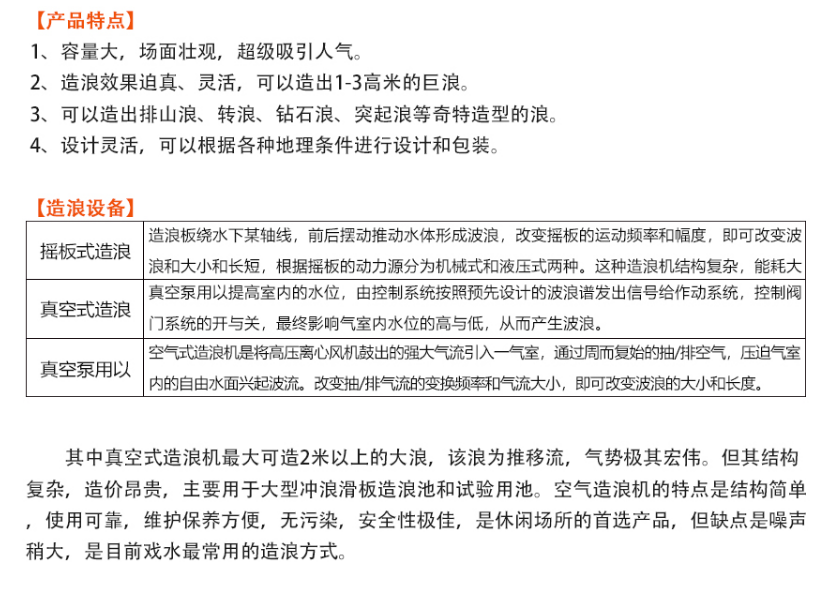 【产品特点】

1、容量大，场面壮观，超级吸引人气。
2、造浪效果迫真、灵活，可以造出1-3高米的巨浪。
3、可以造出排山浪、转浪、钻石浪、突起浪等奇特造型的浪。
4、设计灵活，可以根据各种地理条件进行设计和包装。

【造浪设备】

| 摇板式造浪 | 造浪板绕水下某轴线，前后摆动推动水体形成波浪，改变摇板的运动频率和幅度，即可改变波浪和大小和长短，根据摇板的动力源分为机械式和液压式两种。这种造浪机结构复杂，能耗大 |
|---|---|
| 真空式造浪 | 真空泵用以提高室内的水位，由控制系统按照预先设计的波浪谱发出信号给作动系统，控制阀门系统的开与关，最终影响气室内水位的高与低，从而产生波浪。 |
| 真空泵用以 | 空气式造浪机是将高压离心风机鼓出的强大气流引入一气室，通过周而复始的抽/排空气，压迫气室内的自由水面兴起波流。改变抽/排气流的变换频率和气流大小，即可改变波浪的大小和长度。 |

其中真空式造浪机最大可造2米以上的大浪，该浪为推移流，气势极其宏伟。但其结构复杂，造价昂贵，主要用于大型冲浪滑板造浪池和试验用池。空气造浪机的特点是结构简单，使用可靠，维护保养方便，无污染，安全性极佳，是休闲场所的首选产品，但缺点是噪声稍大，是目前戏水最常用的造浪方式。